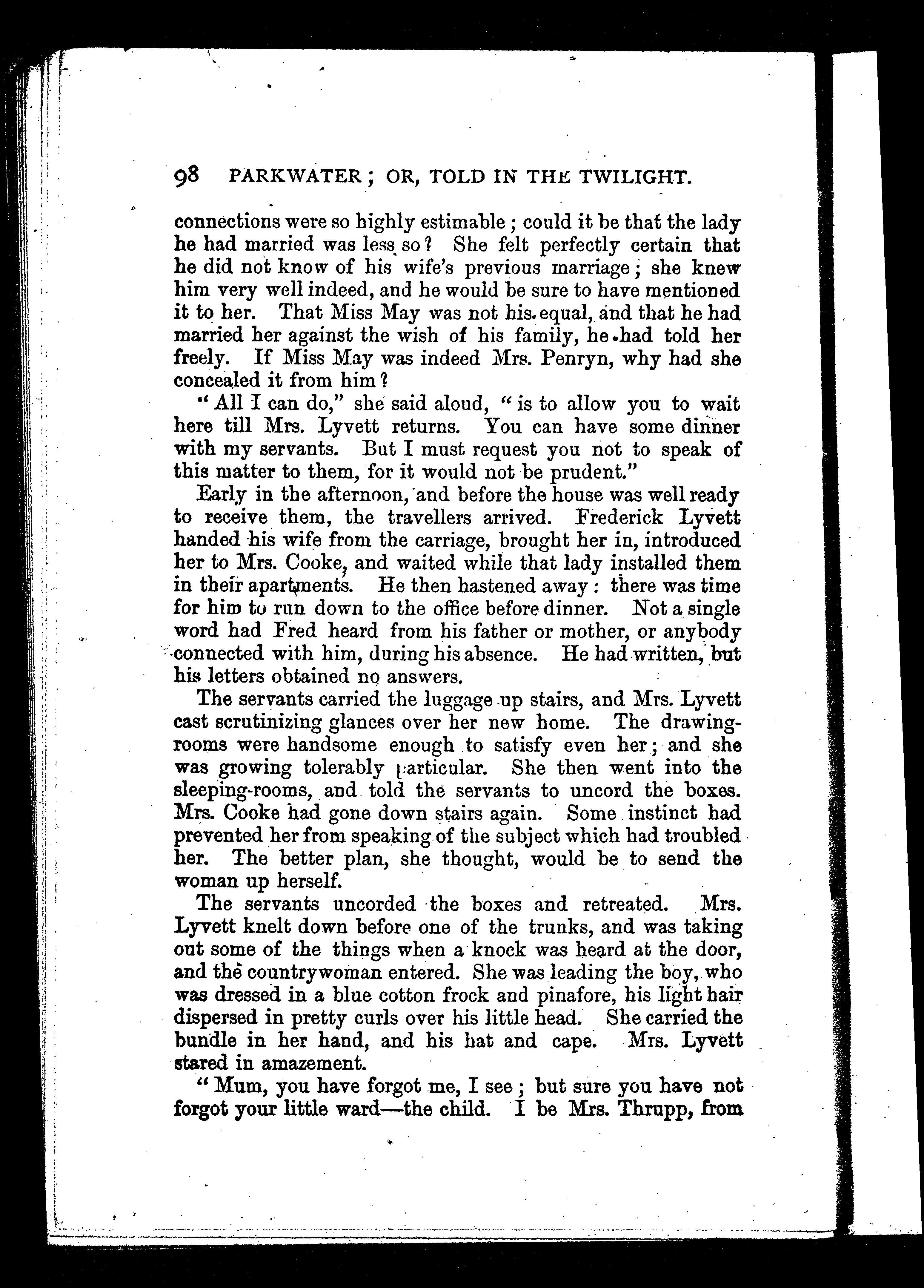 98 PARKWATER; OR, TOLD IN THE TWILIGHT.

connections were so highly estimable; could it be that the lady he had married was less so? She felt perfectly certain that he did not know of his wife's previous marriage; she knew him very well indeed, and he would be sure to have mentioned it to her. That Miss May was not his equal, and that he had married her against the wish of his family, he had told her freely. If Miss May was indeed Mrs. Penryn, why had she concealed it from him?

"All I can do," she said aloud, "is to allow you to wait here till Mrs. Lyvett returns. You can have some dinner with my servants. But I must request you not to speak of this matter to them, for it would not be prudent."

Early in the afternoon, and before the house was well ready to receive them, the travellers arrived. Frederick Lyvett handed his wife from the carriage, brought her in, introduced her to Mrs. Cooke, and waited while that lady installed them in their apartments. He then hastened away: there was time for him to run down to the office before dinner. Not a single word had Fred heard from his father or mother, or anybody connected with him, during his absence. He had written, but his letters obtained no answers.

The servants carried the luggage up stairs, and Mrs. Lyvett cast scrutinizing glances over her new home. The drawing-rooms were handsome enough to satisfy even her; and she was growing tolerably particular. She then went into the sleeping-rooms, and told the servants to uncord the boxes. Mrs. Cooke had gone down stairs again. Some instinct had prevented her from speaking of the subject which had troubled her. The better plan, she thought, would be to send the woman up herself.

The servants uncorded the boxes and retreated. Mrs. Lyvett knelt down before one of the trunks, and was taking out some of the things when a knock was heard at the door, and the countrywoman entered. She was leading the boy, who was dressed in a blue cotton frock and pinafore, his light hair dispersed in pretty curls over his little head. She carried the bundle in her hand, and his hat and cape. Mrs. Lyvett stared in amazement.

"Mum, you have forgot me, I see; but sure you have not forgot your little ward—the child. I be Mrs. Thrupp, from